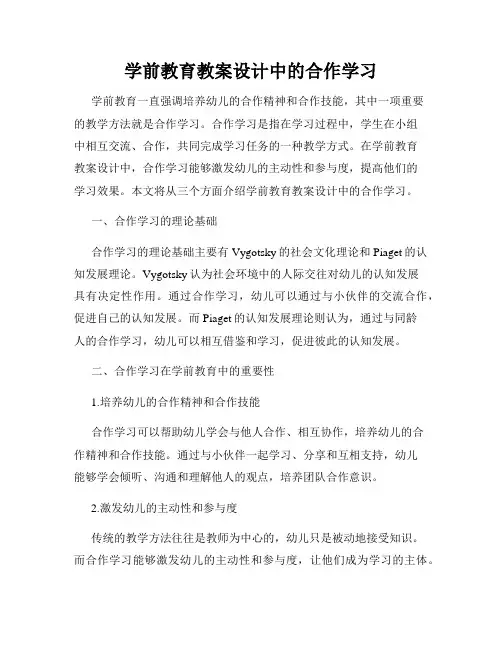 学前教育教案设计中的合作学习

学前教育一直强调培养幼儿的合作精神和合作技能，其中一项重要的教学方法就是合作学习。合作学习是指在学习过程中，学生在小组中相互交流、合作，共同完成学习任务的一种教学方式。在学前教育教案设计中，合作学习能够激发幼儿的主动性和参与度，提高他们的学习效果。本文将从三个方面介绍学前教育教案设计中的合作学习。

一、合作学习的理论基础

合作学习的理论基础主要有 Vygotsky 的社会文化理论和 Piaget 的认知发展理论。Vygotsky 认为社会环境中的人际交往对幼儿的认知发展具有决定性作用。通过合作学习，幼儿可以通过与小伙伴的交流合作，促进自己的认知发展。而 Piaget 的认知发展理论则认为，通过与同龄人的合作学习，幼儿可以相互借鉴和学习，促进彼此的认知发展。

二、合作学习在学前教育中的重要性

1.培养幼儿的合作精神和合作技能

合作学习可以帮助幼儿学会与他人合作、相互协作，培养幼儿的合作精神和合作技能。通过与小伙伴一起学习、分享和互相支持，幼儿能够学会倾听、沟通和理解他人的观点，培养团队合作意识。

2.激发幼儿的主动性和参与度

传统的教学方法往往是教师为中心的，幼儿只是被动地接受知识。而合作学习能够激发幼儿的主动性和参与度，让他们成为学习的主体。